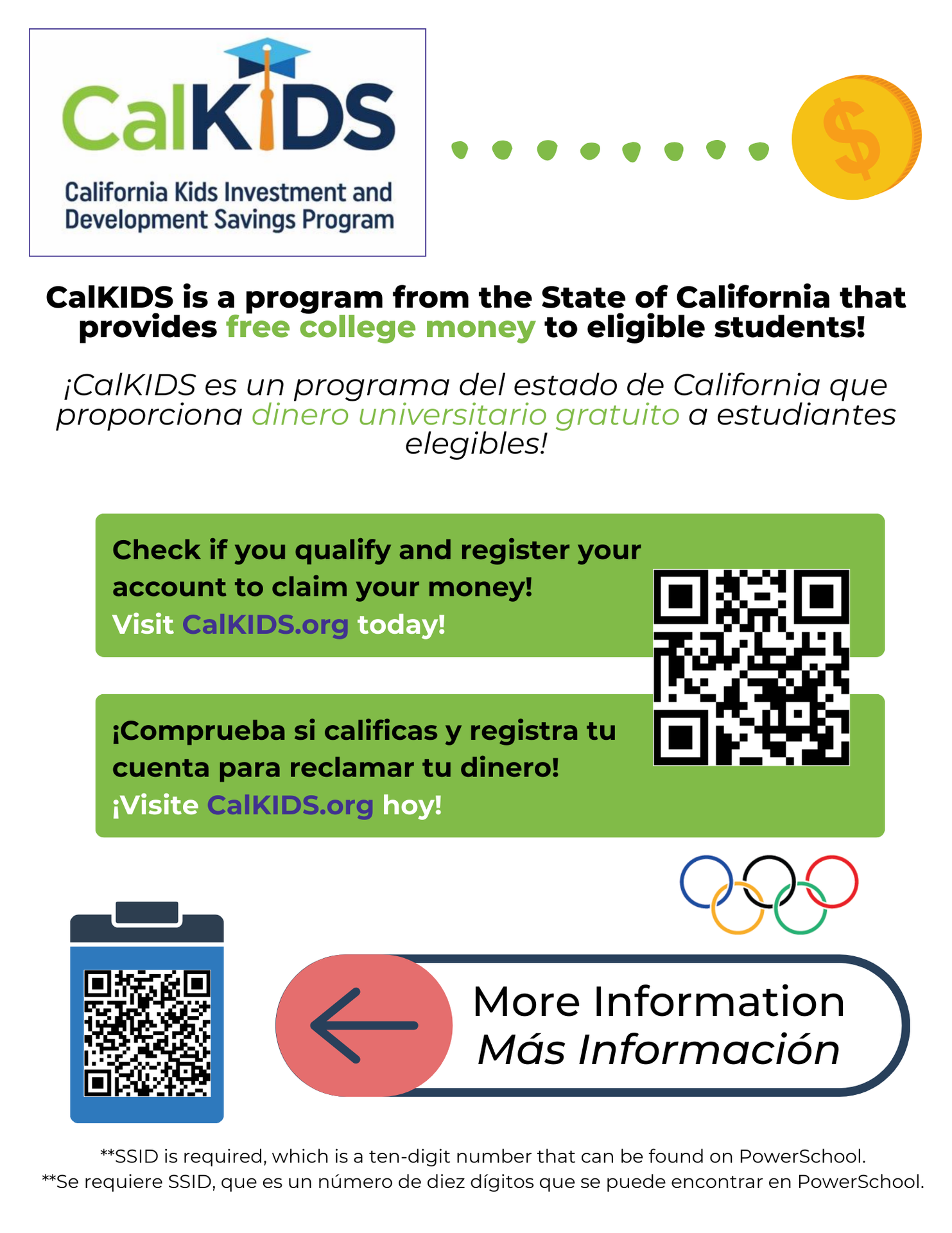 CalKIDS
California Kids Investment and Development Savings Program

$

CalKIDS is a program from the State of California that provides free college money to eligible students!

¡CalKIDS es un programa del estado de California que proporciona dinero universitario gratuito a estudiantes elegibles!

Check if you qualify and register your account to claim your money!
Visit CalKIDS.org today!

¡Comprueba si calificas y registra tu cuenta para reclamar tu dinero!
¡Visite CalKIDS.org hoy!

More Information
Más Información

**SSID is required, which is a ten-digit number that can be found on PowerSchool.
**Se requiere SSID, que es un número de diez dígitos que se puede encontrar en PowerSchool.